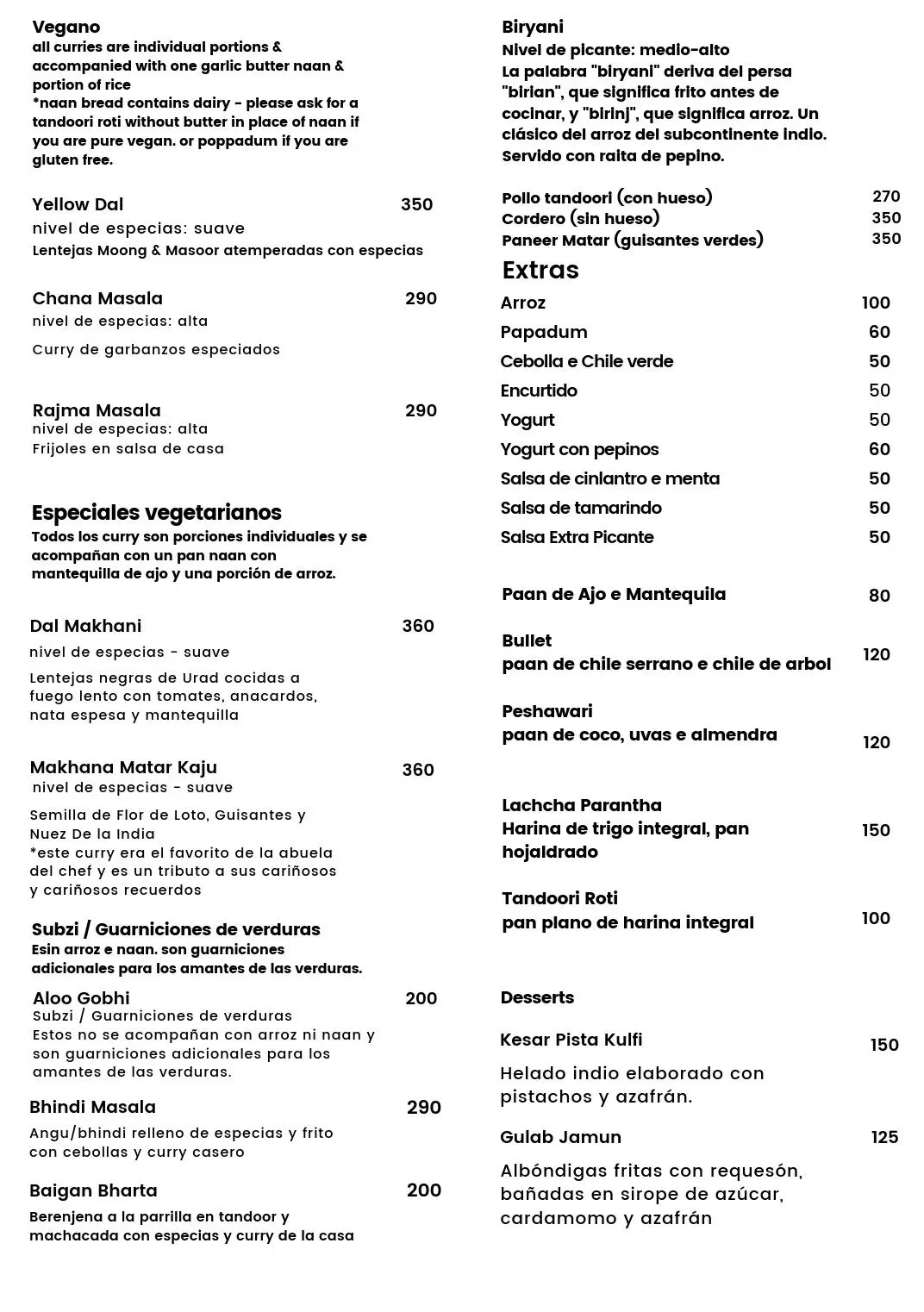 Vegano
all curries are individual portions & accompanied with one garlic butter naan & portion of rice
*naan bread contains dairy - please ask for a tandoori roti without butter in place of naan if you are pure vegan. or poppadum if you are gluten free.

Yellow Dal 350
nivel de especias: suave
Lentejas Moong & Masoor atemperadas con especias

Chana Masala 290
nivel de especias: alta
Curry de garbanzos especiados

Rajma Masala 290
nivel de especias: alta
Frijoles en salsa de casa

Especiales vegetarianos
Todos los curry son porciones individuales y se acompañan con un pan naan con mantequilla de ajo y una porción de arroz.

Dal Makhani 360
nivel de especias - suave
Lentejas negras de Urad cocidas a fuego lento con tomates, anacardos, nata espesa y mantequilla

Makhana Matar Kaju 360
nivel de especias - suave
Semilla de Flor de Loto, Guisantes y Nuez De la India
*este curry era el favorito de la abuela del chef y es un tributo a sus cariñosos y cariñosos recuerdos

Subzi / Guarniciones de verduras
Esin arroz e naan. son guarniciones adicionales para los amantes de las verduras.

Aloo Gobhi 200
Subzi / Guarniciones de verduras
Estos no se acompañan con arroz ni naan y son guarniciones adicionales para los amantes de las verduras.

Bhindi Masala 290
Angu/bhindi relleno de especias y frito con cebollas y curry casero

Baigan Bharta 200
Berenjena a la parrilla en tandoor y machacada con especias y curry de la casa

Biryani
Nivel de picante: medio-alto
La palabra "biryani" deriva del persa "birian", que significa frito antes de cocinar, y "birinj", que significa arroz. Un clásico del arroz del subcontinente indio. Servido con raita de pepino.

Pollo tandoori (con hueso) 270
Cordero (sin hueso) 350
Paneer Matar (guisantes verdes) 350

Extras
Arroz 100
Papadum 60
Cebolla e Chile verde 50
Encurtido 50
Yogurt 50
Yogurt con pepinos 60
Salsa de cinlantro e menta 50
Salsa de tamarindo 50
Salsa Extra Picante 50

Paan de Ajo e Mantequila 80

Bullet
paan de chile serrano e chile de arbol 120

Peshawari
paan de coco, uvas e almendra 120

Lachcha Parantha
Harina de trigo integral, pan hojaldrado 150

Tandoori Roti
pan plano de harina integral 100

Desserts

Kesar Pista Kulfi 150
Helado indio elaborado con pistachos y azafrán.

Gulab Jamun 125
Albóndigas fritas con requesón, bañadas en sirope de azúcar, cardamomo y azafrán